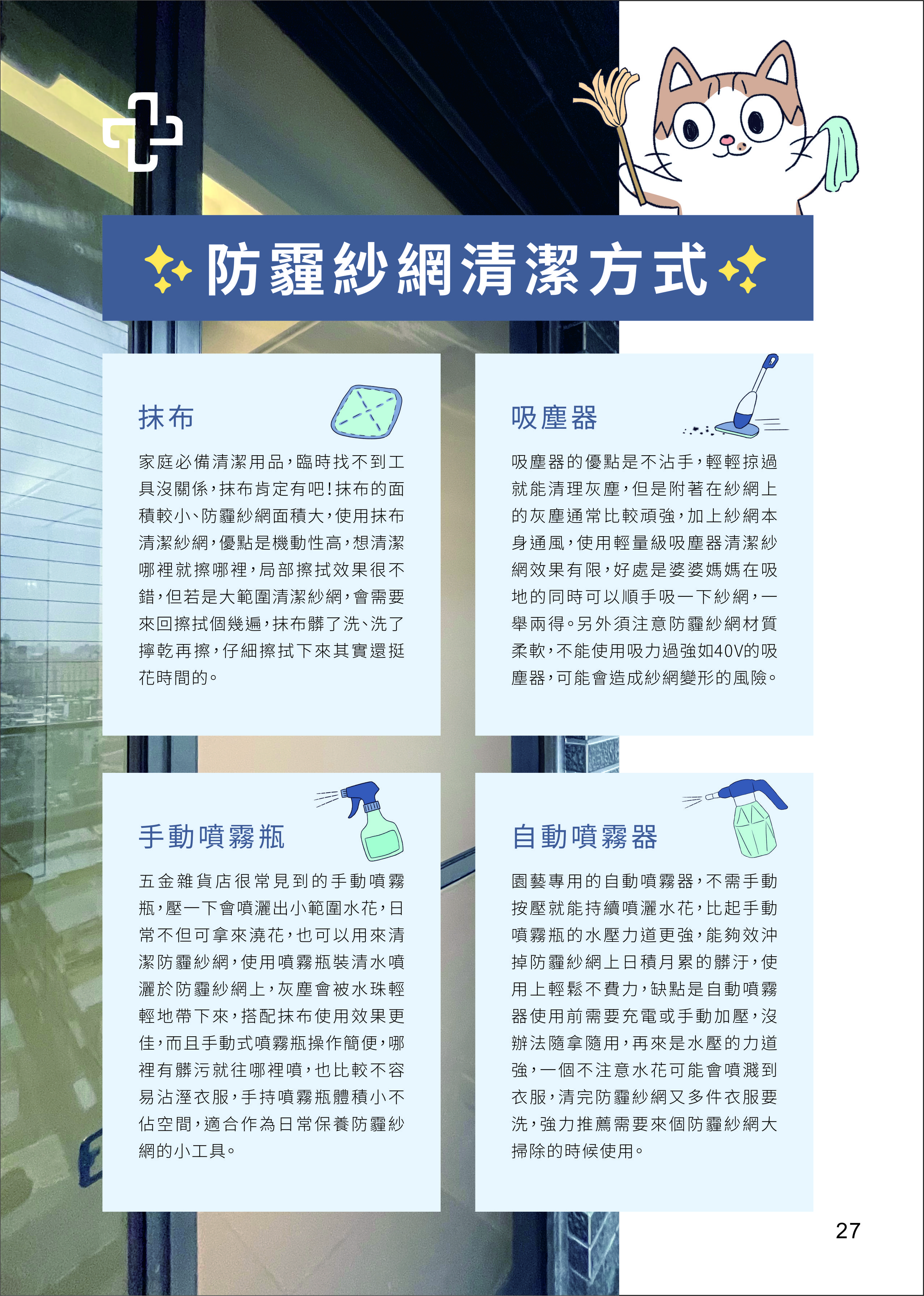 防霾紗網清潔方式

抹布

家庭必備清潔用品，臨時找不到工具沒關係，抹布肯定有吧！抹布的面積較小、防霾紗網面積大，使用抹布清潔紗網，優點是機動性高，想清潔哪裡就擦哪裡，局部擦拭效果很不錯，但若是大範圍清潔紗網，會需要來回擦拭個幾遍，抹布髒了洗、洗了擰乾再擦，仔細擦拭下來其實還挺花時間的。

吸塵器

吸塵器的優點是不沾手，輕輕掠過就能清理灰塵，但是附著在紗網上的灰塵通常比較頑強，加上紗網本身通風，使用輕量級吸塵器清潔紗網效果有限，好處是婆婆媽媽在吸地的同時可以順手吸一下紗網，一舉兩得。另外須注意防霾紗網材質柔軟，不能使用吸力過強如40V的吸塵器，可能會造成紗網變形的風險。

手動噴霧瓶

五金雜貨店很常見到的手動噴霧瓶，壓一下會噴灑出小範圍水花，日常不但可拿來澆花，也可以用來清潔防霾紗網，使用噴霧瓶裝清水噴灑於防霾紗網上，灰塵會被水珠輕輕地帶下來，搭配抹布使用效果更佳，而且手動式噴霧瓶操作簡便，哪裡有髒污就往哪裡噴，也比較不容易沾溼衣服，手持噴霧瓶體積小不佔空間，適合作為日常保養防霾紗網的小工具。

自動噴霧器

園藝專用的自動噴霧器，不需手動按壓就能持續噴灑水花，比起手動噴霧瓶的水壓力道更強，能夠效沖掉防霾紗網上日積月累的髒汙，使用上輕鬆不費力，缺點是自動噴霧器使用前需要充電或手動加壓，沒辦法隨拿隨用，再來是水壓的力道強，一個不注意水花可能會噴濺到衣服，清完防霾紗網又多件衣服要洗，強力推薦需要來個防霾紗網大掃除的時候使用。

27